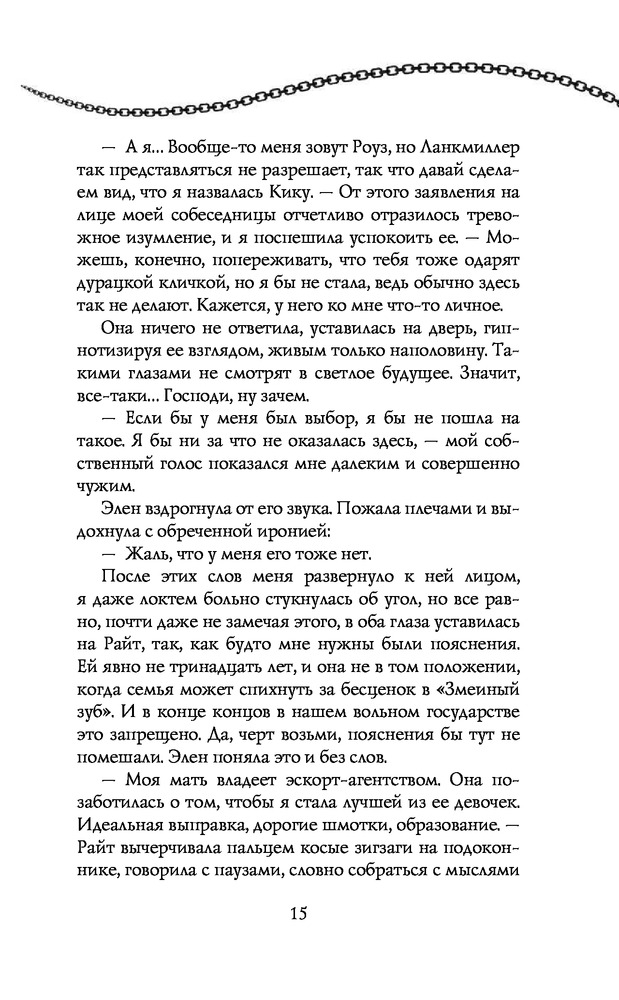 — А я... Вообще-то меня зовут Роуз, но Ланкмиллер так представляться не разрешает, так что давай сделаем вид, что я назвалась Кику. — От этого заявления на лице моей собеседницы отчетливо отразилось тревожное изумление, и я поспешила успокоить ее. — Можешь, конечно, попереживать, что тебя тоже одарят дурацкой кличкой, но я бы не стала, ведь обычно здесь так не делают. Кажется, у него ко мне что-то личное.

Она ничего не ответила, уставилась на дверь, гипнотизируя ее взглядом, живым только наполовину. Такими глазами не смотрят в светлое будущее. Значит, все-таки... Господи, ну зачем.

— Если бы у меня был выбор, я бы не пошла на такое. Я бы ни за что не оказалась здесь, — мой собственный голос показался мне далеким и совершенно чужим.

Элен вздрогнула от его звука. Пожала плечами и выдохнула с обреченной иронией:

— Жаль, что у меня его тоже нет.

После этих слов меня развернуло к ней лицом, я даже локтем больно стукнулась об угол, но все равно, почти даже не замечая этого, в оба глаза уставилась на Райт, так, как будто мне нужны были пояснения. Ей явно не тринадцать лет, и она не в том положении, когда семья может спихнуть за бесценок в «Змеиный зуб». И в конце концов в нашем вольном государстве это запрещено. Да, черт возьми, пояснения бы тут не помешали. Элен поняла это и без слов.

— Моя мать владеет эскорт-агентством. Она позаботилась о том, чтобы я стала лучшей из ее девочек. Идеальная выправка, дорогие шмотки, образование. — Райт вычерчивала пальцем косые зигзаги на подоконнике, говорила с паузами, словно собраться с мыслями

15